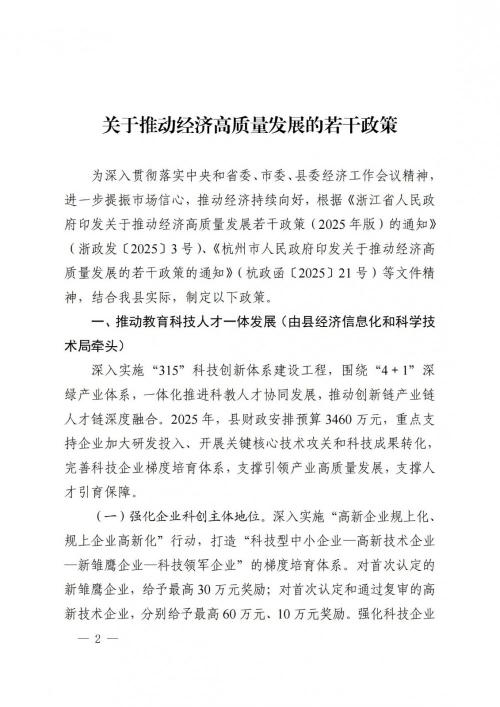 关于推动经济高质量发展的若干政策

为深入贯彻落实中央和省委、市委、县委经济工作会议精神，进一步提振市场信心，推动经济持续向好，根据《浙江省人民政府印发关于推动经济高质量发展若干政策（2025年版）的通知》（浙政发〔2025〕3号）、《杭州市人民政府印发关于推动经济高质量发展的若干政策的通知》（杭政函〔2025〕21号）等文件精神，结合我县实际，制定以下政策。

一、推动教育科技人才一体发展（由县经济信息化和科学技术局牵头）

深入实施“315”科技创新体系建设工程，围绕“4+1”深绿产业体系，一体化推进科教人才协同发展，推动创新链产业链人才链深度融合。2025年，县财政安排预算3460万元，重点支持企业加大研发投入、开展关键核心技术攻关和科技成果转化，完善科技企业梯度培育体系，支撑引领产业高质量发展，支撑人才引育保障。

（一）强化企业科创主体地位。深入实施“高新企业规上化、规上企业高新化”行动，打造“科技型中小企业—高新技术企业—新雏鹰企业—科技领军企业”的梯度培育体系。对首次认定的新雏鹰企业，给予最高30万元奖励；对首次认定和通过复审的高新技术企业，分别给予最高60万元、10万元奖励。强化科技企业

— 2 —